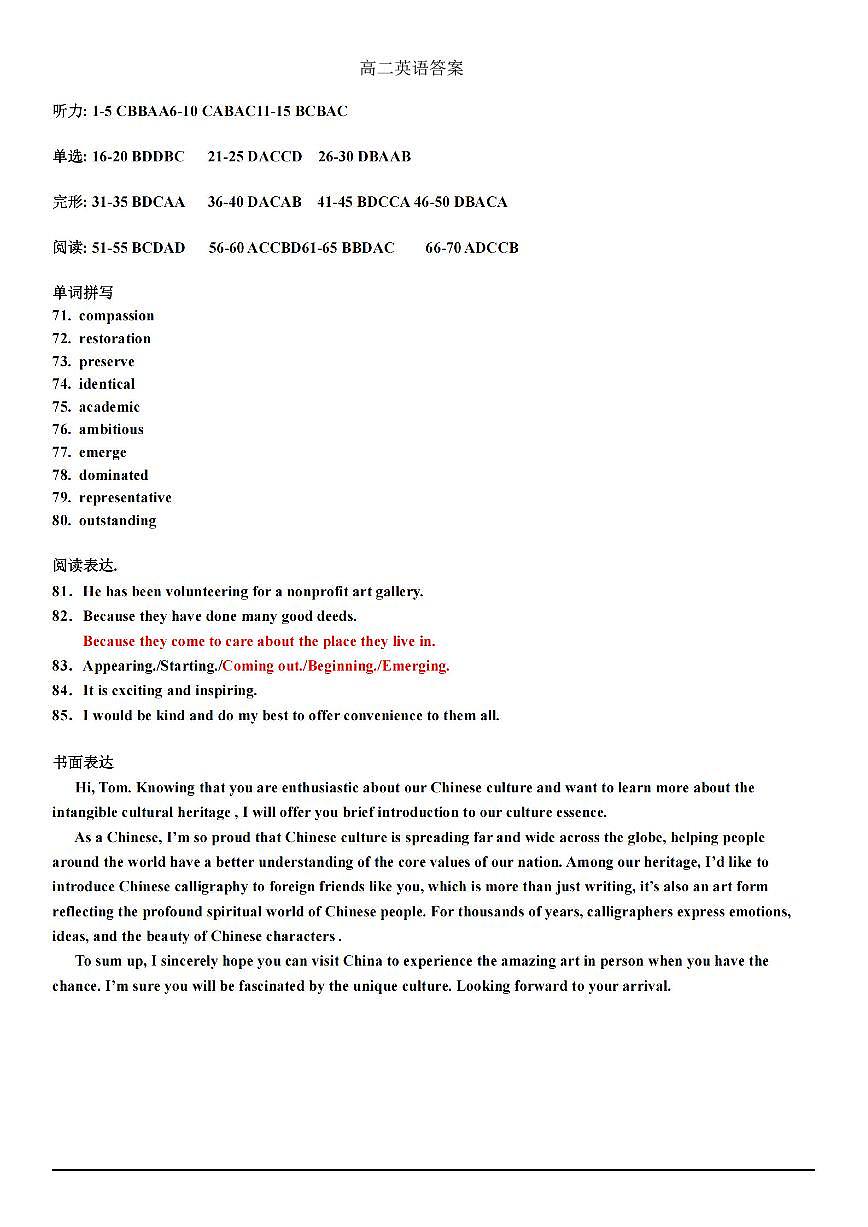 高二英语答案

听力: 1-5 CBBAA6-10 CABAC11-15 BCBAC

单选: 16-20 BDDBC 21-25 DACCD 26-30 DBAAB

完形: 31-35 BDCAA 36-40 DACAB 41-45 BDCCA 46-50 DBACA

阅读: 51-55 BCDAD 56-60 ACCBD61-65 BBDAC 66-70 ADCCB

单词拼写
71. compassion
72. restoration
73. preserve
74. identical
75. academic
76. ambitious
77. emerge
78. dominated
79. representative
80. outstanding

阅读表达.
81. He has been volunteering for a nonprofit art gallery.
82. Because they have done many good deeds.
Because they come to care about the place they live in.
83. Appearing./Starting./Coming out./Beginning./Emerging.
84. It is exciting and inspiring.
85. I would be kind and do my best to offer convenience to them all.

书面表达
Hi, Tom. Knowing that you are enthusiastic about our Chinese culture and want to learn more about the intangible cultural heritage , I will offer you brief introduction to our culture essence.
As a Chinese, I'm so proud that Chinese culture is spreading far and wide across the globe, helping people around the world have a better understanding of the core values of our nation. Among our heritage, I'd like to introduce Chinese calligraphy to foreign friends like you, which is more than just writing, it's also an art form reflecting the profound spiritual world of Chinese people. For thousands of years, calligraphers express emotions, ideas, and the beauty of Chinese characters .
To sum up, I sincerely hope you can visit China to experience the amazing art in person when you have the chance. I'm sure you will be fascinated by the unique culture. Looking forward to your arrival.